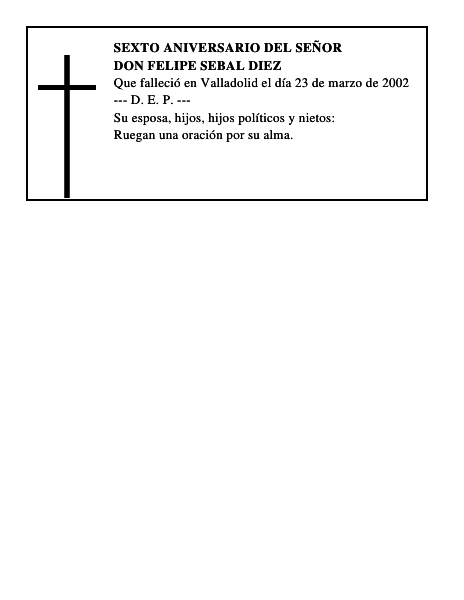 SEXTO ANIVERSARIO DEL SEÑOR
DON FELIPE SEBAL DIEZ
Que falleció en Valladolid el día 23 de marzo de 2002
--- D. E. P. ---
Su esposa, hijos, hijos políticos y nietos:
Ruegan una oración por su alma.